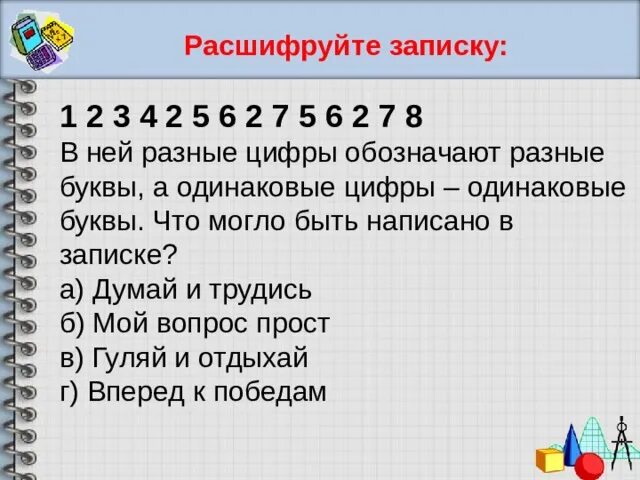 Расшифруйте записку:

1 2 3 4 2 5 6 2 7 5 6 2 7 8
В ней разные цифры обозначают разные буквы, а одинаковые цифры – одинаковые буквы. Что могло быть написано в записке?
а) Думай и трудись
б) Мой вопрос прост
в) Гуляй и отдыхай
г) Вперед к победам